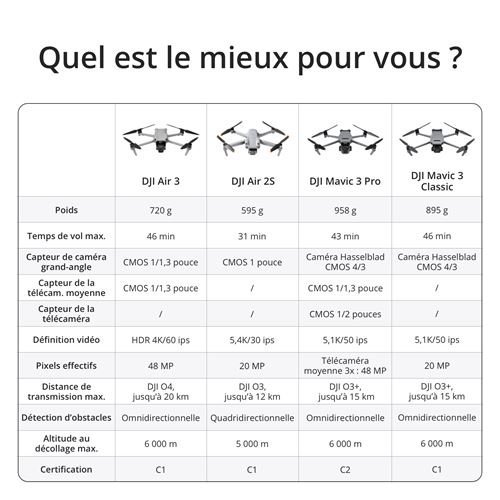 Quel est le mieux pour vous ?

| | DJI Air 3 | DJI Air 2S | DJI Mavic 3 Pro | DJI Mavic 3 Classic |
|---|---|---|---|---|
| Poids | 720 g | 595 g | 958 g | 895 g |
| Temps de vol max. | 46 min | 31 min | 43 min | 46 min |
| Capteur de caméra grand-angle | CMOS 1/1,3 pouce | CMOS 1 pouce | Caméra Hasselblad CMOS 4/3 | Caméra Hasselblad CMOS 4/3 |
| Capteur de la télécam. moyenne | CMOS 1/1,3 pouce | / | CMOS 1/1,3 pouce | / |
| Capteur de la télécaméra | / | / | CMOS 1/2 pouces | / |
| Définition vidéo | HDR 4K/60 ips | 5,4K/30 ips | 5,1K/50 ips | 5,1K/50 ips |
| Pixels effectifs | 48 MP | 20 MP | Télécaméra moyenne 3x : 48 MP | 20 MP |
| Distance de transmission max. | DJI O4, jusqu'à 20 km | DJI O3, jusqu'à 12 km | DJI O3+, jusqu'à 15 km | DJI O3+, jusqu'à 15 km |
| Détection d'obstacles | Omnidirectionnelle | Quadridirectionnelle | Omnidirectionnelle | Omnidirectionnelle |
| Altitude au décollage max. | 6 000 m | 5 000 m | 6 000 m | 6 000 m |
| Certification | C1 | C1 | C2 | C1 |